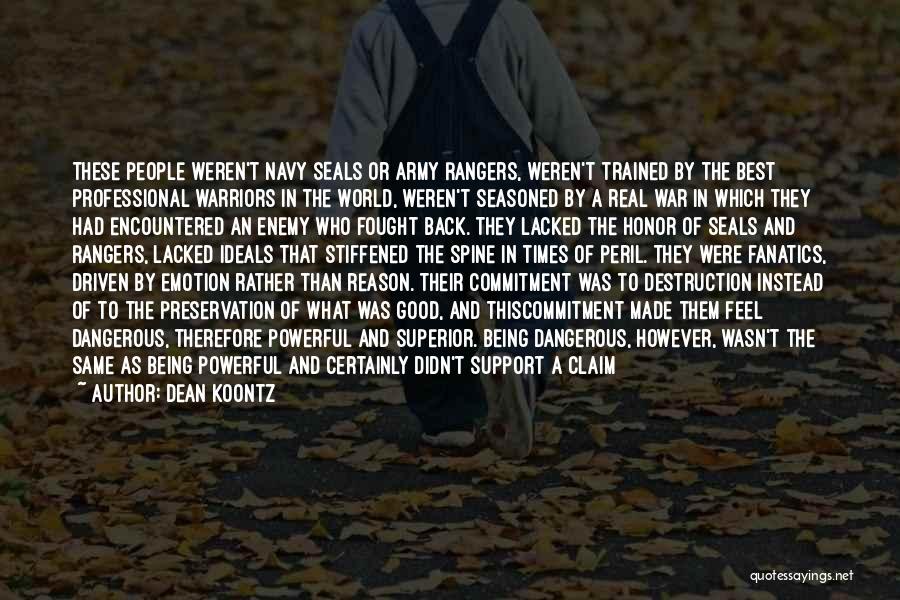 THESE PEOPLE WEREN'T NAVY SEALS OR ARMY RANGERS, WEREN'T TRAINED BY THE BEST PROFESSIONAL WARRIORS IN THE WORLD, WEREN'T SEASONED BY A REAL WAR IN WHICH THEY HAD ENCOUNTERED AN ENEMY WHO FOUGHT BACK. THEY LACKED THE HONOR OF SEALS AND RANGERS, LACKED IDEALS THAT STIFFENED THE SPINE IN TIMES OF PERIL. THEY WERE FANATICS, DRIVEN BY EMOTION RATHER THAN REASON. THEIR COMMITMENT WAS TO DESTRUCTION INSTEAD OF TO THE PRESERVATION OF WHAT WAS GOOD, AND THISCOMMITMENT MADE THEM FEEL DANGEROUS, THEREFORE POWERFUL AND SUPERIOR. BEING DANGEROUS, HOWEVER, WASN'T THE SAME AS BEING POWERFUL AND CERTAINLY DIDN'T SUPPORT A CLAIM

~ AUTHOR: DEAN KOONTZ

quotessayings.net